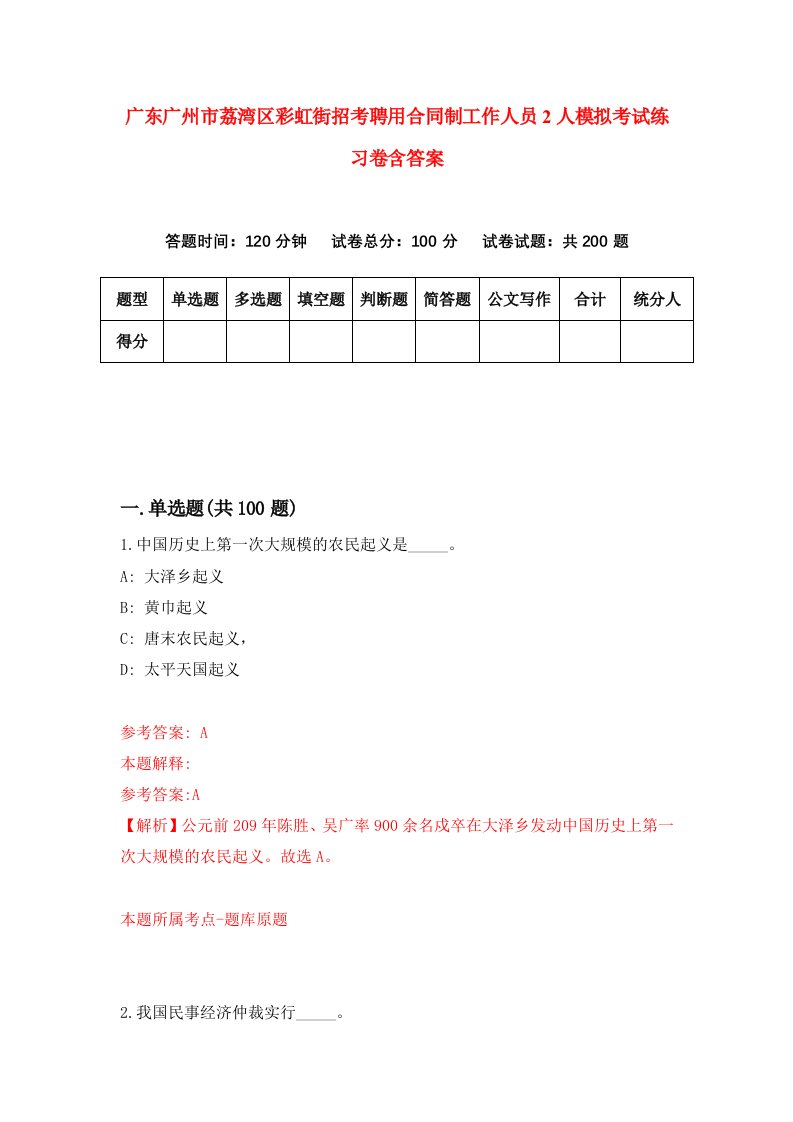 广东广州市荔湾区彩虹街招考聘用合同制工作人员2人模拟考试练习卷含答案

答题时间：120分钟　试卷总分：100分　试卷试题：共200题

| 题型 | 单选题 | 多选题 | 填空题 | 判断题 | 简答题 | 公文写作 | 合计 | 统分人 |
|---|---|---|---|---|---|---|---|---|
| 得分 | | | | | | | | |

一.单选题(共100题)

1.中国历史上第一次大规模的农民起义是_____。

A: 大泽乡起义

B: 黄巾起义

C: 唐末农民起义，

D: 太平天国起义

参考答案: A

本题解释:

参考答案:A

【解析】公元前209年陈胜、吴广率900余名戍卒在大泽乡发动中国历史上第一次大规模的农民起义。故选A。

本题所属考点-题库原题

2.我国民事经济仲裁实行_____。